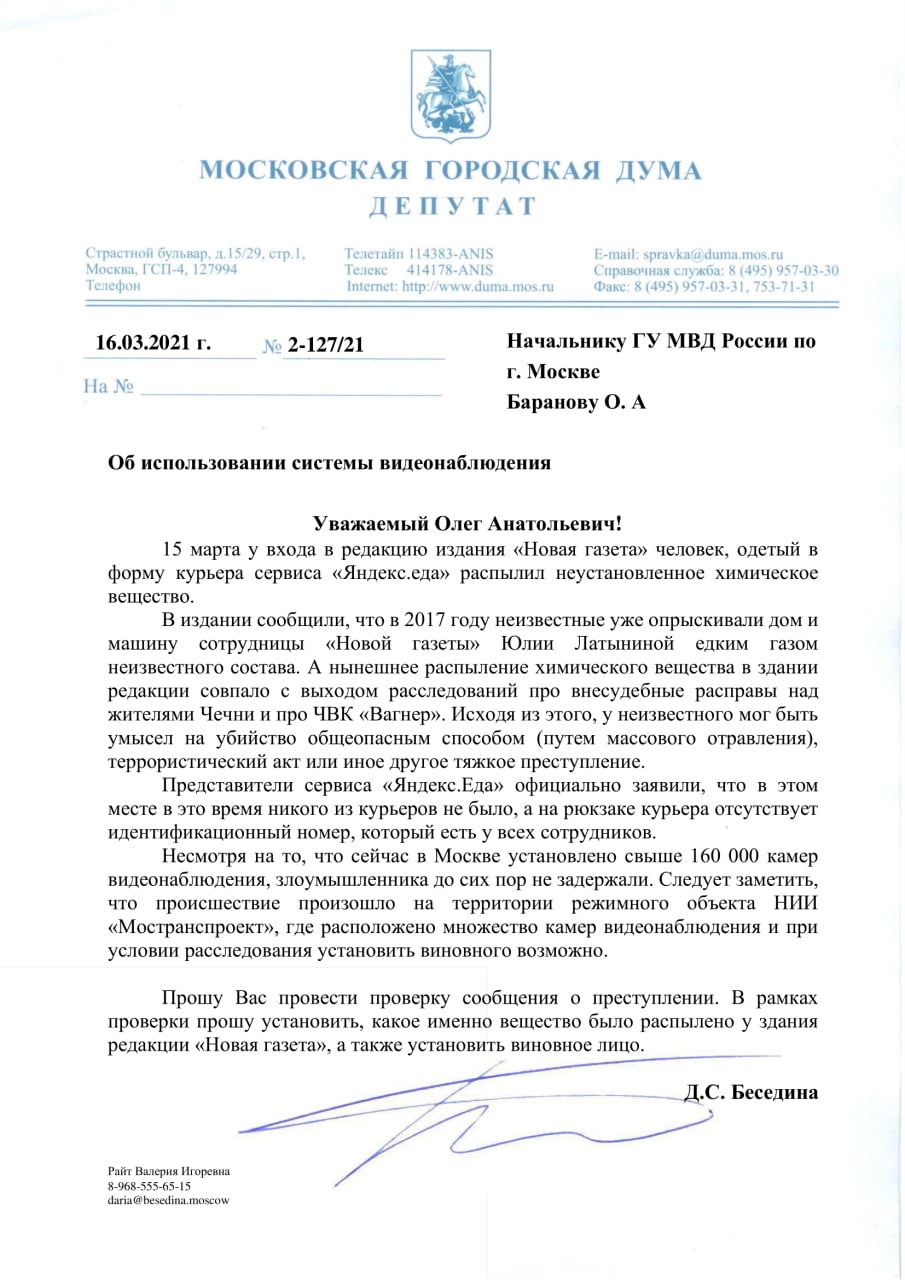 МОСКОВСКАЯ ГОРОДСКАЯ ДУМА
ДЕПУТАТ

Страстной бульвар, д.15/29, стр.1,
Москва, ГСП-4, 127994
Телефон

Телетайп 114383-ANIS
Телекс 414178-ANIS
Internet: http://www.duma.mos.ru

E-mail: spravka@duma.mos.ru
Справочная служба: 8 (495) 957-03-30
Факс: 8 (495) 957-03-31, 753-71-31

16.03.2021 г. № 2-127/21

На №

Начальнику ГУ МВД России по г. Москве
Баранову О. А

Об использовании системы видеонаблюдения

Уважаемый Олег Анатольевич!

15 марта у входа в редакцию издания «Новая газета» человек, одетый в форму курьера сервиса «Яндекс.еда» распылил неустановленное химическое вещество.

В издании сообщили, что в 2017 году неизвестные уже опрыскивали дом и машину сотрудницы «Новой газеты» Юлии Латыниной едким газом неизвестного состава. А нынешнее распыление химического вещества в здании редакции совпало с выходом расследований про внесудебные расправы над жителями Чечни и про ЧВК «Вагнер». Исходя из этого, у неизвестного мог быть умысел на убийство общеопасным способом (путем массового отравления), террористический акт или иное другое тяжкое преступление.

Представители сервиса «Яндекс.Еда» официально заявили, что в этом месте в это время никого из курьеров не было, а на рюкзаке курьера отсутствует идентификационный номер, который есть у всех сотрудников.

Несмотря на то, что сейчас в Москве установлено свыше 160 000 камер видеонаблюдения, злоумышленника до сих пор не задержали. Следует заметить, что происшествие произошло на территории режимного объекта НИИ «Мостранспроект», где расположено множество камер видеонаблюдения и при условии расследования установить виновного возможно.

Прошу Вас провести проверку сообщения о преступлении. В рамках проверки прошу установить, какое именно вещество было распылено у здания редакции «Новая газета», а также установить виновное лицо.

Д.С. Беседина

Райт Валерия Игоревна
8-968-555-65-15
daria@besedina.moscow